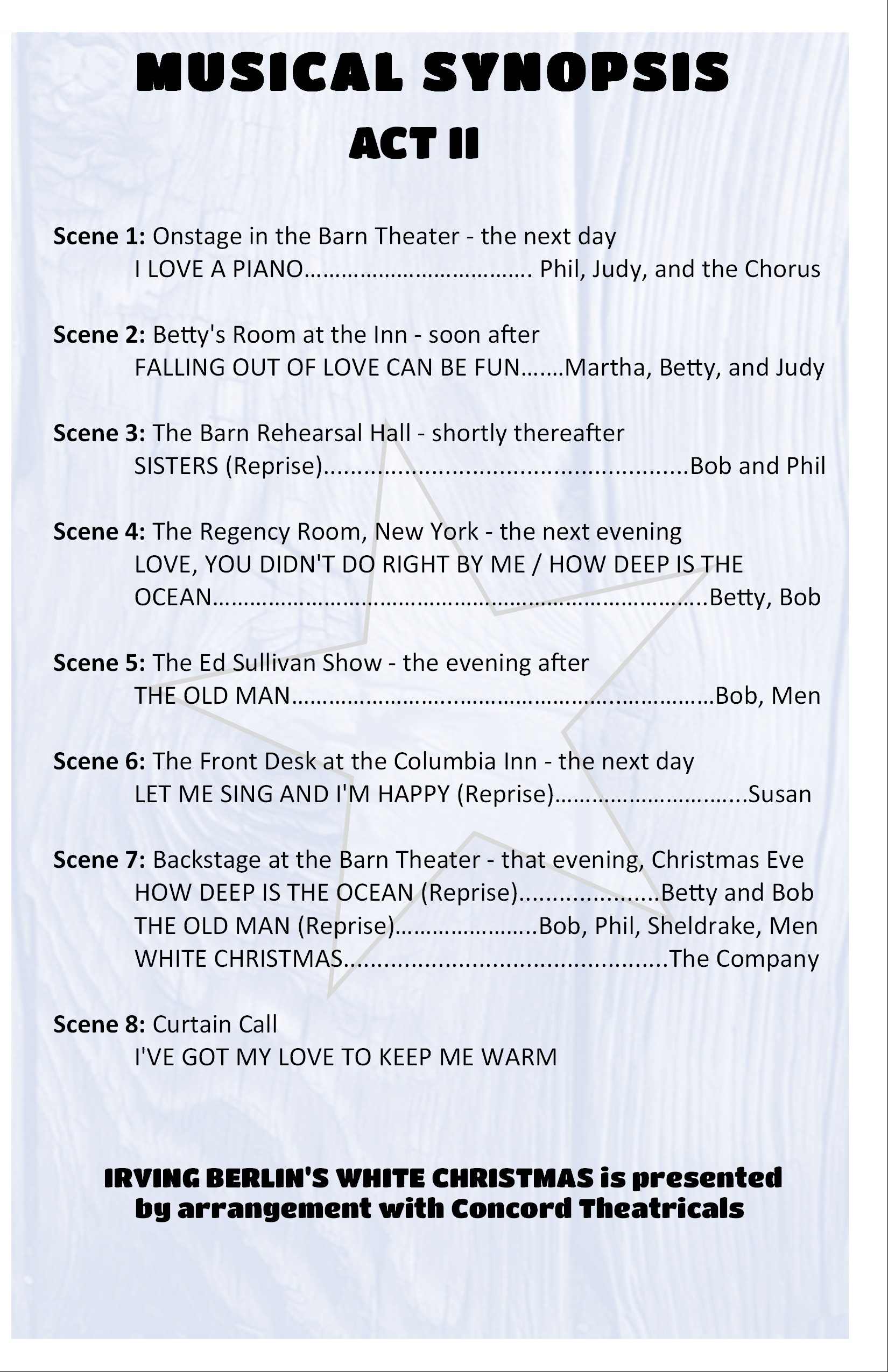 MUSICAL SYNOPSIS
ACT II

Scene 1: Onstage in the Barn Theater - the next day
I LOVE A PIANO Phil, Judy, and the Chorus

Scene 2: Betty's Room at the Inn - soon after
FALLING OUT OF LOVE CAN BE FUN Martha, Betty, and Judy

Scene 3: The Barn Rehearsal Hall - shortly thereafter
SISTERS (Reprise) Bob and Phil

Scene 4: The Regency Room, New York - the next evening
LOVE, YOU DIDN'T DO RIGHT BY ME / HOW DEEP IS THE OCEAN Betty, Bob

Scene 5: The Ed Sullivan Show - the evening after
THE OLD MAN Bob, Men

Scene 6: The Front Desk at the Columbia Inn - the next day
LET ME SING AND I'M HAPPY (Reprise) Susan

Scene 7: Backstage at the Barn Theater - that evening, Christmas Eve
HOW DEEP IS THE OCEAN (Reprise) Betty and Bob
THE OLD MAN (Reprise) Bob, Phil, Sheldrake, Men
WHITE CHRISTMAS The Company

Scene 8: Curtain Call
I'VE GOT MY LOVE TO KEEP ME WARM

IRVING BERLIN'S WHITE CHRISTMAS is presented by arrangement with Concord Theatricals